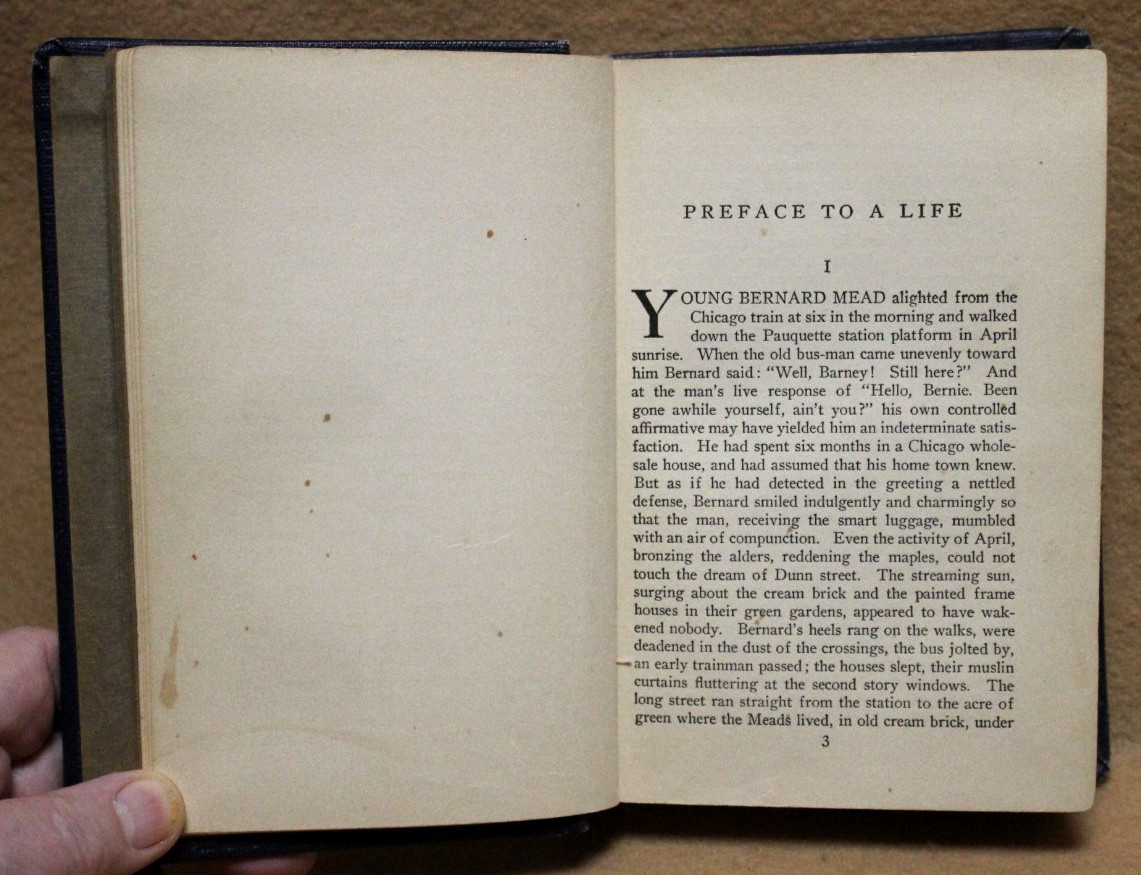 PREFACE TO A LIFE

I

YOUNG BERNARD MEAD alighted from the Chicago train at six in the morning and walked down the Pauquette station platform in April sunrise. When the old bus-man came unevenly toward him Bernard said: "Well, Barney! Still here?" And at the man's live response of "Hello, Bernie. Been gone awhile yourself, ain't you?" his own controlled affirmative may have yielded him an indeterminate satisfaction. He had spent six months in a Chicago wholesale house, and had assumed that his home town knew. But as if he had detected in the greeting a nettled defense, Bernard smiled indulgently and charmingly so that the man, receiving the smart luggage, mumbled with an air of compunction. Even the activity of April, bronzing the alders, reddening the maples, could not touch the dream of Dunn street. The streaming sun, surging about the cream brick and the painted frame houses in their green gardens, appeared to have wakened nobody. Bernard's heels rang on the walks, were deadened in the dust of the crossings, the bus jolted by, an early trainman passed; the houses slept, their muslin curtains fluttering at the second story windows. The long street ran straight from the station to the acre of green where the Meads lived, in old cream brick, under

3